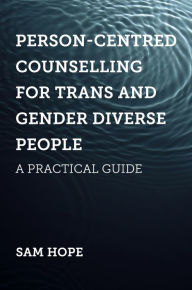 PERSON-CENTRED COUNSELLING FOR TRANS AND GENDER DIVERSE PEOPLE

A PRACTICAL GUIDE

SAM HOPE